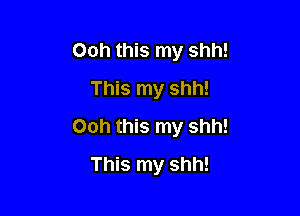 Ooh this my shh!

This my shh!

Ooh this my shh!

This my shh!